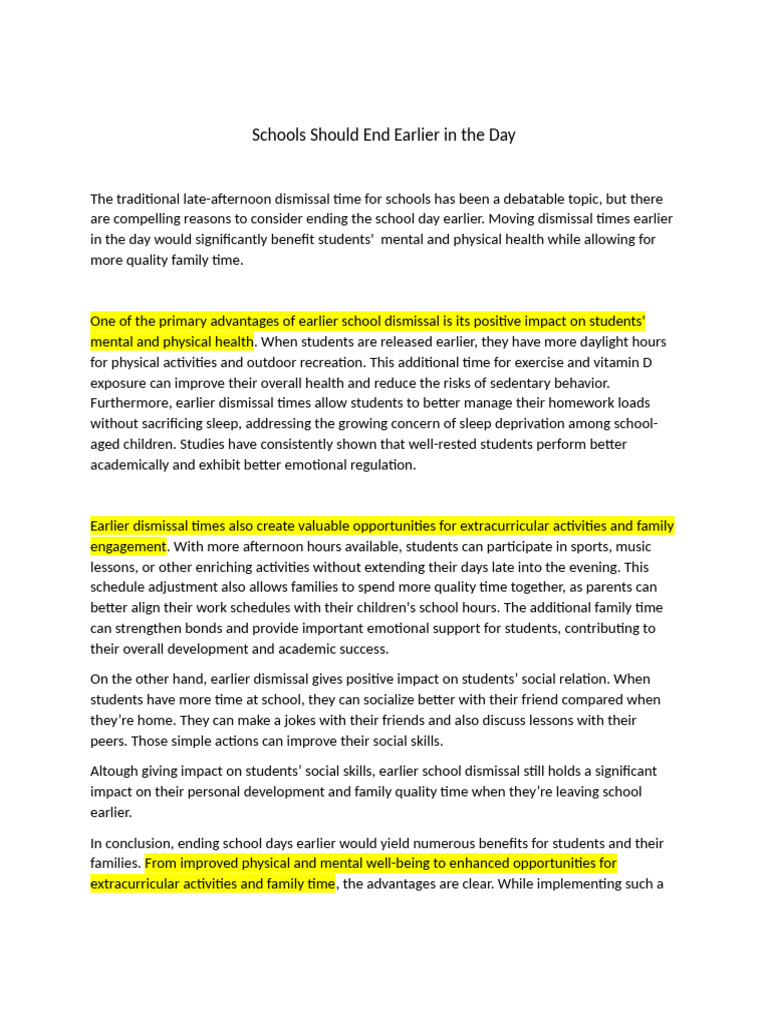 Schools Should End Earlier in the Day

The traditional late-afternoon dismissal time for schools has been a debatable topic, but there are compelling reasons to consider ending the school day earlier. Moving dismissal times earlier in the day would significantly benefit students'  mental and physical health while allowing for more quality family time.

One of the primary advantages of earlier school dismissal is its positive impact on students' mental and physical health. When students are released earlier, they have more daylight hours for physical activities and outdoor recreation. This additional time for exercise and vitamin D exposure can improve their overall health and reduce the risks of sedentary behavior. Furthermore, earlier dismissal times allow students to better manage their homework loads without sacrificing sleep, addressing the growing concern of sleep deprivation among school-aged children. Studies have consistently shown that well-rested students perform better academically and exhibit better emotional regulation.

Earlier dismissal times also create valuable opportunities for extracurricular activities and family engagement. With more afternoon hours available, students can participate in sports, music lessons, or other enriching activities without extending their days late into the evening. This schedule adjustment also allows families to spend more quality time together, as parents can better align their work schedules with their children's school hours. The additional family time can strengthen bonds and provide important emotional support for students, contributing to their overall development and academic success.

On the other hand, earlier dismissal gives positive impact on students' social relation. When students have more time at school, they can socialize better with their friend compared when they're home. They can make a jokes with their friends and also discuss lessons with their peers. Those simple actions can improve their social skills.

Altough giving impact on students' social skills, earlier school dismissal still holds a significant impact on their personal development and family quality time when they're leaving school earlier.

In conclusion, ending school days earlier would yield numerous benefits for students and their families. From improved physical and mental well-being to enhanced opportunities for extracurricular activities and family time, the advantages are clear. While implementing such a